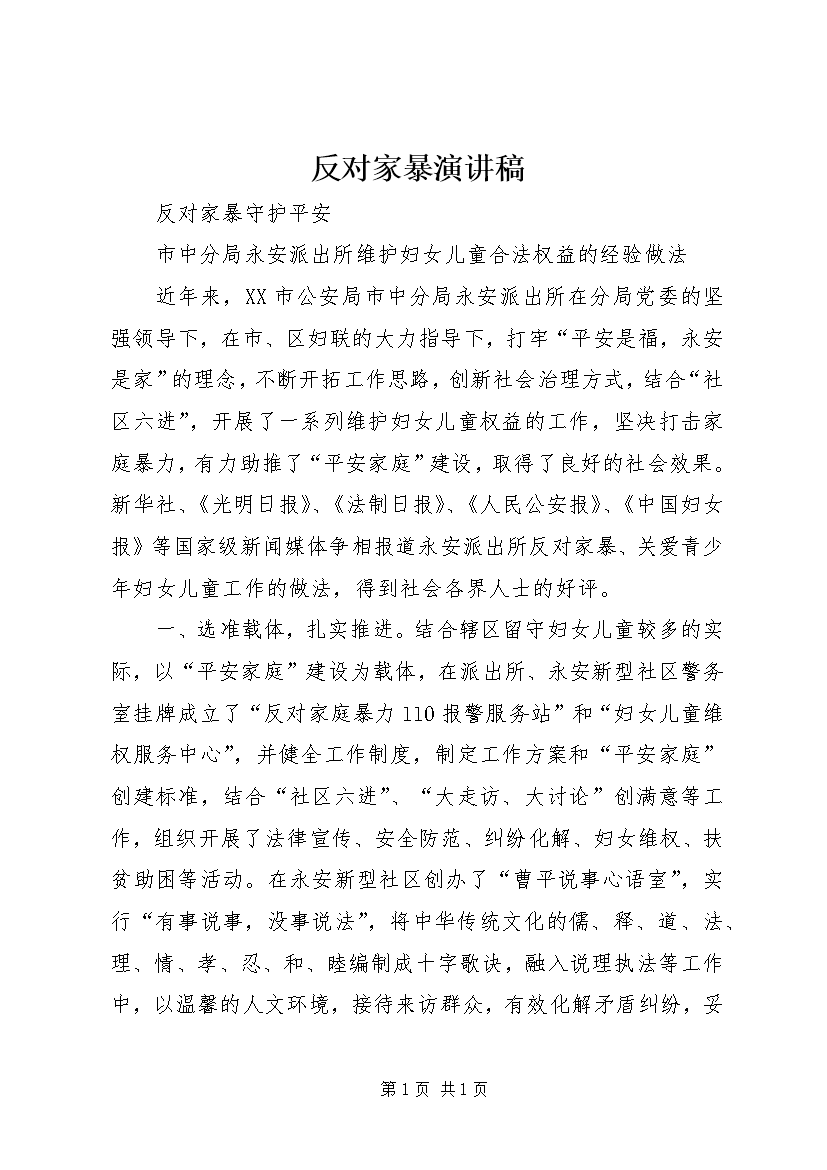 反对家暴演讲稿

反对家暴守护平安

市中分局永安派出所维护妇女儿童合法权益的经验做法

近年来，XX市公安局市中分局永安派出所在分局党委的坚强领导下，在市、区妇联的大力指导下，打牢“平安是福，永安是家”的理念，不断开拓工作思路，创新社会治理方式，结合“社区六进”，开展了一系列维护妇女儿童权益的工作，坚决打击家庭暴力，有力助推了“平安家庭”建设，取得了良好的社会效果。新华社、《光明日报》、《法制日报》、《人民公安报》、《中国妇女报》等国家级新闻媒体争相报道永安派出所反对家暴、关爱青少年妇女儿童工作的做法，得到社会各界人士的好评。

一、选准载体，扎实推进。结合辖区留守妇女儿童较多的实际，以“平安家庭”建设为载体，在派出所、永安新型社区警务室挂牌成立了“反对家庭暴力110报警服务站”和“妇女儿童维权服务中心”，并健全工作制度，制定工作方案和“平安家庭”创建标准，结合“社区六进”、“大走访、大讨论”创满意等工作，组织开展了法律宣传、安全防范、纠纷化解、妇女维权、扶贫助困等活动。在永安新型社区创办了“曹平说事心语室”，实行“有事说事，没事说法”，将中华传统文化的儒、释、道、法、理、情、孝、忍、和、睦编制成十字歌诀，融入说理执法等工作中，以温馨的人文环境，接待来访群众，有效化解矛盾纠纷，妥

第1页 共1页